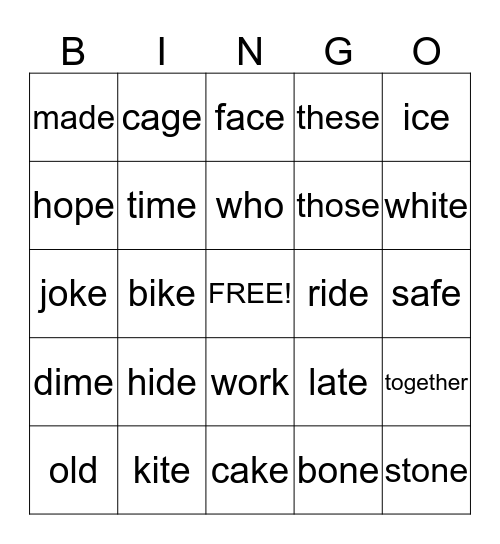 | B | I | N | G | O |
|---|---|---|---|---|
| made | cage | face | these | ice |
| hope | time | who | those | white |
| joke | bike | FREE! | ride | safe |
| dime | hide | work | late | together |
| old | kite | cake | bone | stone |